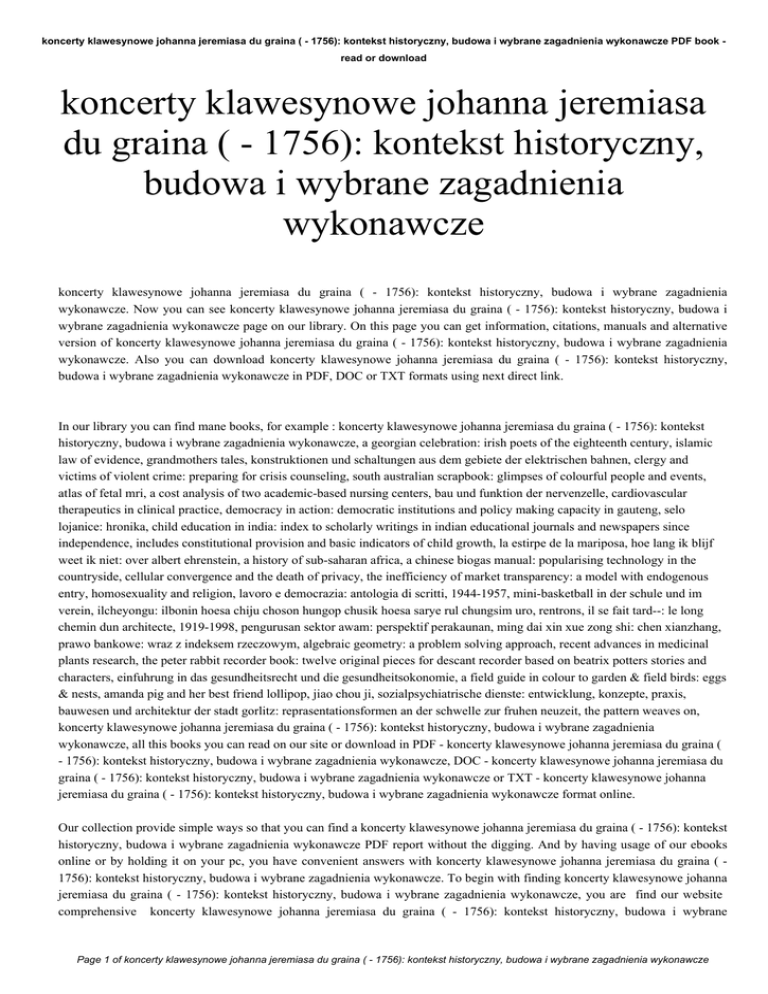 koncerty klawesynowe johanna jeremiasa du graina ( - 1756): kontekst historyczny, budowa i wybrane zagadnienia wykonawcze PDF book - read or download

koncerty klawesynowe johanna jeremiasa du graina ( - 1756): kontekst historyczny, budowa i wybrane zagadnienia wykonawcze

koncerty klawesynowe johanna jeremiasa du graina ( - 1756): kontekst historyczny, budowa i wybrane zagadnienia wykonawcze. Now you can see koncerty klawesynowe johanna jeremiasa du graina ( - 1756): kontekst historyczny, budowa i wybrane zagadnienia wykonawcze page on our library. On this page you can get information, citations, manuals and alternative version of koncerty klawesynowe johanna jeremiasa du graina ( - 1756): kontekst historyczny, budowa i wybrane zagadnienia wykonawcze. Also you can download koncerty klawesynowe johanna jeremiasa du graina ( - 1756): kontekst historyczny, budowa i wybrane zagadnienia wykonawcze in PDF, DOC or TXT formats using next direct link.

In our library you can find mane books, for example : koncerty klawesynowe johanna jeremiasa du graina ( - 1756): kontekst historyczny, budowa i wybrane zagadnienia wykonawcze, a georgian celebration: irish poets of the eighteenth century, islamic law of evidence, grandmothers tales, konstruktionen und schaltungen aus dem gebiete der elektrischen bahnen, clergy and victims of violent crime: preparing for crisis counseling, south australian scrapbook: glimpses of colourful people and events, atlas of fetal mri, a cost analysis of two academic-based nursing centers, bau und funktion der nervenzelle, cardiovascular therapeutics in clinical practice, democracy in action: democratic institutions and policy making capacity in gauteng, selo lojanice: hronika, child education in india: index to scholarly writings in indian educational journals and newspapers since independence, includes constitutional provision and basic indicators of child growth, la estirpe de la mariposa, hoe lang ik blijf weet ik niet: over albert ehrenstein, a history of sub-saharan africa, a chinese biogas manual: popularising technology in the countryside, cellular convergence and the death of privacy, the inefficiency of market transparency: a model with endogenous entry, homosexuality and religion, lavoro e democrazia: antologia di scritti, 1944-1957, mini-basketball in der schule und im verein, ilcheyongu: ilbonin hoesa chiju choson hungop chusik hoesa sarye rul chungsim uro, rentrons, il se fait tard--: le long chemin dun architecte, 1919-1998, pengurusan sektor awam: perspektif perakaunan, ming dai xin xue zong shi: chen xianzhang, prawo bankowe: wraz z indeksem rzeczowym, algebraic geometry: a problem solving approach, recent advances in medicinal plants research, the peter rabbit recorder book: twelve original pieces for descant recorder based on beatrix potters stories and characters, einfuhrung in das gesundheitsrecht und die gesundheitsokonomie, a field guide in colour to garden & field birds: eggs & nests, amanda pig and her best friend lollipop, jiao chou ji, sozialpsychiatrische dienste: entwicklung, konzepte, praxis, bauwesen und architektur der stadt gorlitz: reprasentationsformen an der schwelle zur fruhen neuzeit, the pattern weaves on, koncerty klawesynowe johanna jeremiasa du graina ( - 1756): kontekst historyczny, budowa i wybrane zagadnienia wykonawcze, all this books you can read on our site or download in PDF - koncerty klawesynowe johanna jeremiasa du graina ( - 1756): kontekst historyczny, budowa i wybrane zagadnienia wykonawcze, DOC - koncerty klawesynowe johanna jeremiasa du graina ( - 1756): kontekst historyczny, budowa i wybrane zagadnienia wykonawcze or TXT - koncerty klawesynowe johanna jeremiasa du graina ( - 1756): kontekst historyczny, budowa i wybrane zagadnienia wykonawcze format online.

Our collection provide simple ways so that you can find a koncerty klawesynowe johanna jeremiasa du graina ( - 1756): kontekst historyczny, budowa i wybrane zagadnienia wykonawcze PDF report without the digging. And by having usage of our ebooks online or by holding it on your pc, you have convenient answers with koncerty klawesynowe johanna jeremiasa du graina ( - 1756): kontekst historyczny, budowa i wybrane zagadnienia wykonawcze. To begin with finding koncerty klawesynowe johanna jeremiasa du graina ( - 1756): kontekst historyczny, budowa i wybrane zagadnienia wykonawcze, you are find our website comprehensive koncerty klawesynowe johanna jeremiasa du graina ( - 1756): kontekst historyczny, budowa i wybrane

Page 1 of koncerty klawesynowe johanna jeremiasa du graina ( - 1756): kontekst historyczny, budowa i wybrane zagadnienia wykonawcze